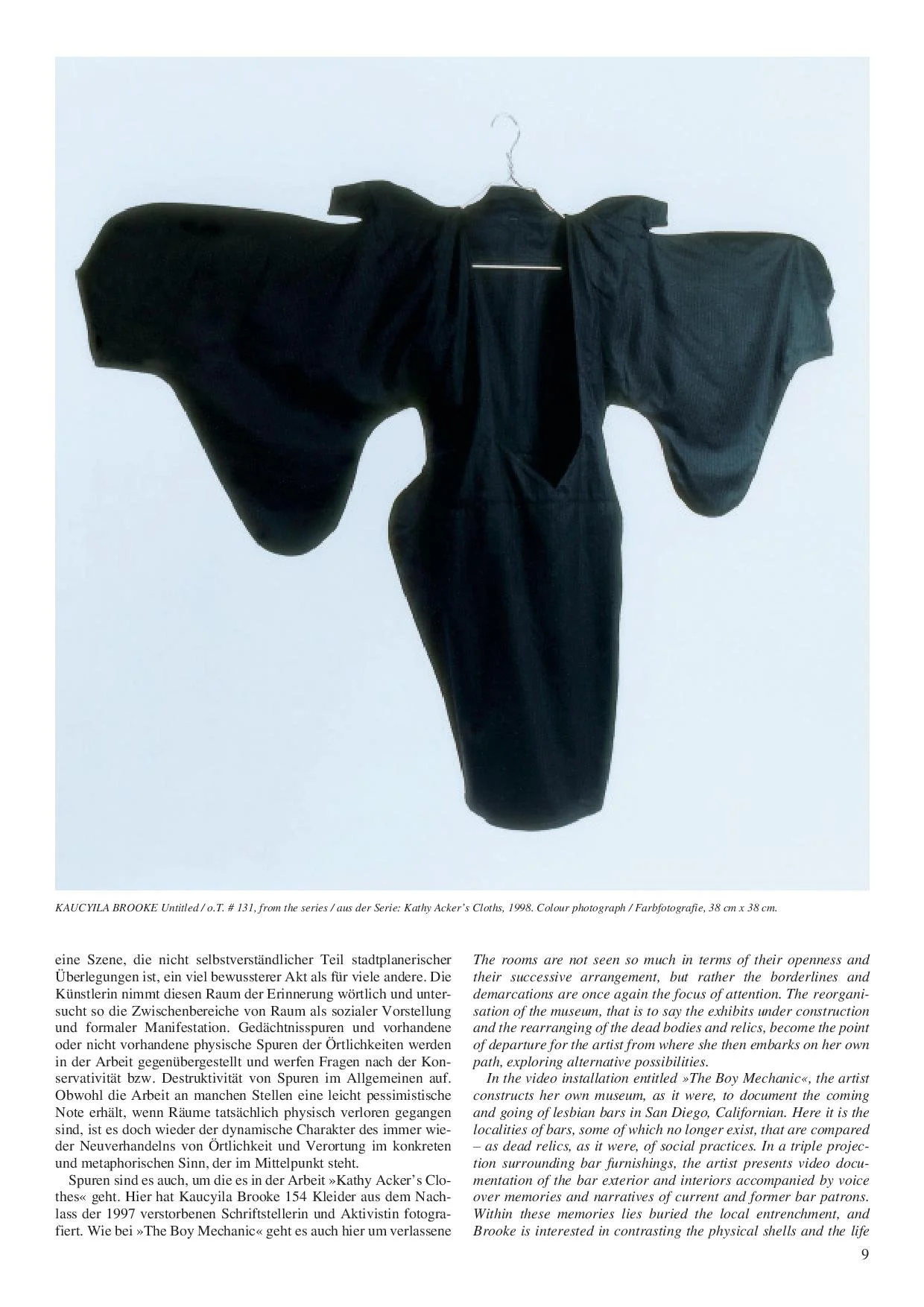 KAUCYILA BROOKE Untitled / o.T. # 131, from the series / aus der Serie: Kathy Acker's Cloths, 1998. Colour photograph / Farbfotografie, 38 cm x 38 cm.

eine Szene, die nicht selbstverständlicher Teil stadtplanerischer Überlegungen ist, ein viel bewussterer Akt als für viele andere. Die Künstlerin nimmt diesen Raum der Erinnerung wörtlich und untersucht so die Zwischenbereiche von Raum als sozialer Vorstellung und formaler Manifestation. Gedächtnisspuren und vorhandene oder nicht vorhandene physische Spuren der Örtlichkeiten werden in der Arbeit gegenübergestellt und werfen Fragen nach der Konservativität bzw. Destruktivität von Spuren im Allgemeinen auf. Obwohl die Arbeit an manchen Stellen eine leicht pessimistische Note erhält, wenn Räume tatsächlich physisch verloren gegangen sind, ist es doch wieder der dynamische Charakter des immer wieder Neuverhandelns von Örtlichkeit und Verortung im konkreten und metaphorischen Sinn, der im Mittelpunkt steht.

Spuren sind es auch, um die es in der Arbeit »Kathy Acker's Clothes« geht. Hier hat Kaucyila Brooke 154 Kleider aus dem Nachlass der 1997 verstorbenen Schriftstellerin und Aktivistin fotografiert. Wie bei »The Boy Mechanic« geht es auch hier um verlassene

The rooms are not seen so much in terms of their openness and their successive arrangement, but rather the borderlines and demarcations are once again the focus of attention. The reorganisation of the museum, that is to say the exhibits under construction and the rearranging of the dead bodies and relics, become the point of departure for the artist from where she then embarks on her own path, exploring alternative possibilities.

In the video installation entitled »The Boy Mechanic«, the artist constructs her own museum, as it were, to document the coming and going of lesbian bars in San Diego, Californian. Here it is the localities of bars, some of which no longer exist, that are compared – as dead relics, as it were, of social practices. In a triple projection surrounding bar furnishings, the artist presents video documentation of the bar exterior and interiors accompanied by voice over memories and narratives of current and former bar patrons. Within these memories lies buried the local entrenchment, and Brooke is interested in contrasting the physical shells and the life

9